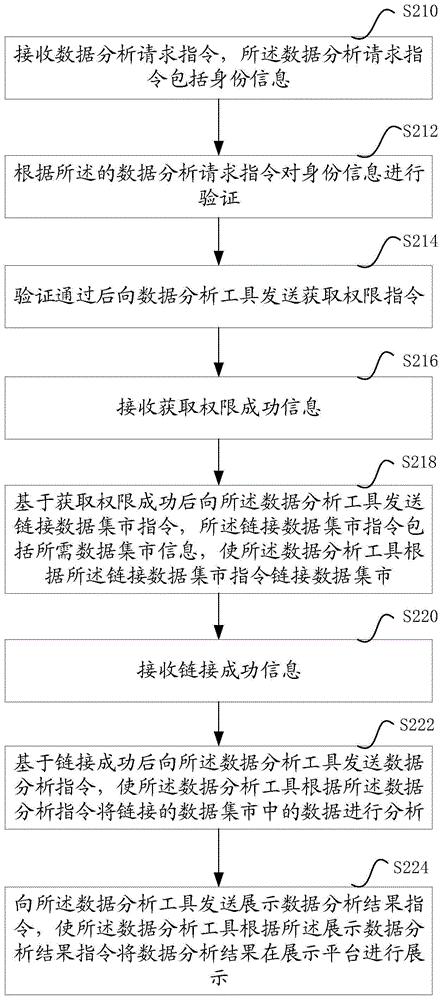 S210

接收数据分析请求指令，所述数据分析请求指令包括身份信息

S212

根据所述的数据分析请求指令对身份信息进行验证

S214

验证通过后向数据分析工具发送获取权限指令

S216

接收获取权限成功信息

S218

基于获取权限成功后向所述数据分析工具发送链接数据集市指令，所述链接数据集市指令包括所需数据集市信息，使所述数据分析工具根据所述链接数据集市指令链接数据集市

S220

接收链接成功信息

S222

基于链接成功后向所述数据分析工具发送数据分析指令，使所述数据分析工具根据所述数据分析指令将链接的数据集市中的数据进行分析

S224

向所述数据分析工具发送展示数据分析结果指令，使所述数据分析工具根据所述展示数据分析结果指令将数据分析结果在展示平台进行展示